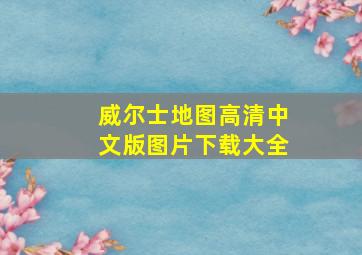 威尔士地图高清中文版图片下载大全